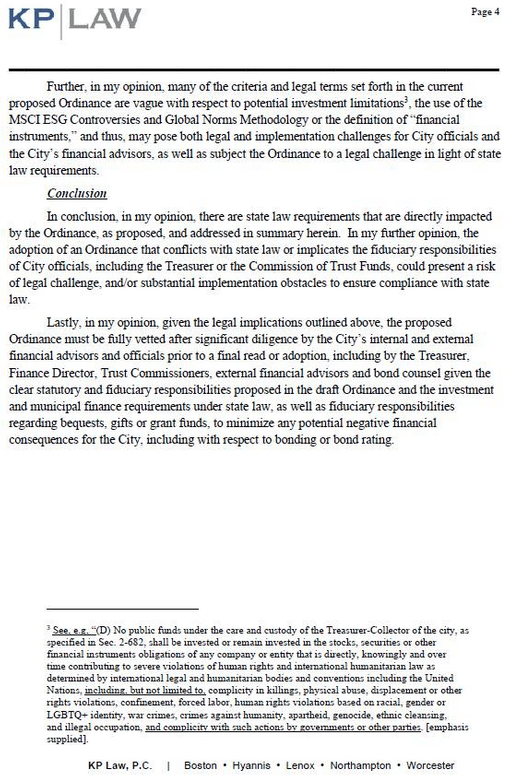 KP | LAW

Page 4

Further, in my opinion, many of the criteria and legal terms set forth in the current proposed Ordinance are vague with respect to potential investment limitations$^3$, the use of the MSCI ESG Controversies and Global Norms Methodology or the definition of "financial instruments," and thus, may pose both legal and implementation challenges for City officials and the City's financial advisors, as well as subject the Ordinance to a legal challenge in light of state law requirements.

Conclusion

In conclusion, in my opinion, there are state law requirements that are directly impacted by the Ordinance, as proposed, and addressed in summary herein. In my further opinion, the adoption of an Ordinance that conflicts with state law or implicates the fiduciary responsibilities of City officials, including the Treasurer or the Commission of Trust Funds, could present a risk of legal challenge, and/or substantial implementation obstacles to ensure compliance with state law.

Lastly, in my opinion, given the legal implications outlined above, the proposed Ordinance must be fully vetted after significant diligence by the City's internal and external financial advisors and officials prior to a final read or adoption, including by the Treasurer, Finance Director, Trust Commissioners, external financial advisors and bond counsel given the clear statutory and fiduciary responsibilities proposed in the draft Ordinance and the investment and municipal finance requirements under state law, as well as fiduciary responsibilities regarding bequests, gifts or grant funds, to minimize any potential negative financial consequences for the City, including with respect to bonding or bond rating.

$^3$ See, e.g. "(D) No public funds under the care and custody of the Treasurer-Collector of the city, as specified in Sec. 2-682, shall be invested or remain invested in the stocks, securities or other financial instruments obligations of any company or entity that is directly, knowingly and over time contributing to severe violations of human rights and international humanitarian law as determined by international legal and humanitarian bodies and conventions including the United Nations, including, but not limited to, complicity in killings, physical abuse, displacement or other rights violations, confinement, forced labor, human rights violations based on racial, gender or LGBTQ+ identity, war crimes, crimes against humanity, apartheid, genocide, ethnic cleansing, and illegal occupation, and complicity with such actions by governments or other parties. [emphasis supplied].

KP Law, P.C. | Boston • Hyannis • Lenox • Northampton • Worcester